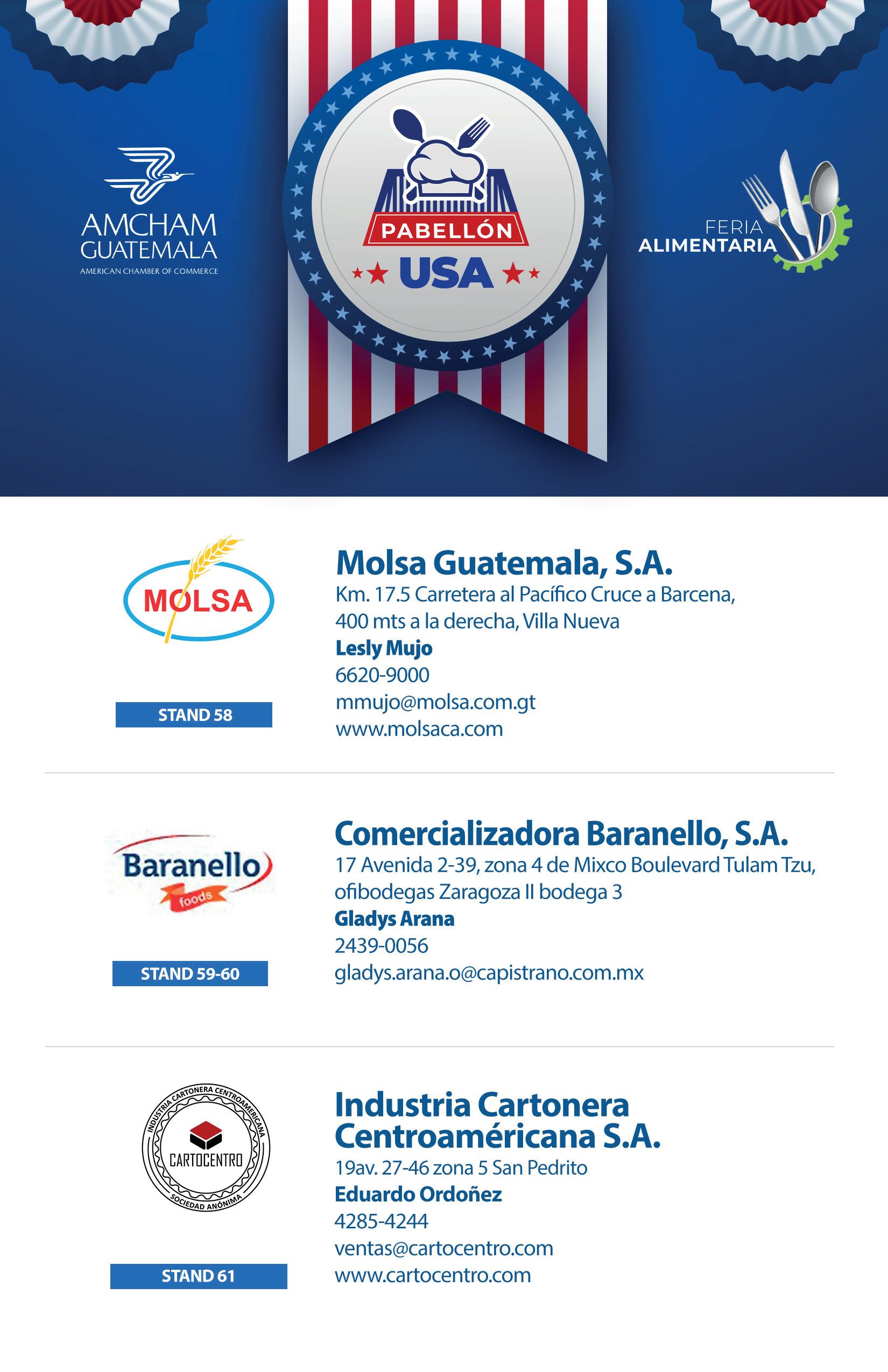 AMCHAM
GUATEMALA
AMERICAN CHAMBER OF COMMERCE

PABELLÓN
USA

FERIA
ALIMENTARIA

MOLSA

STAND 58

Molsa Guatemala, S.A.

Km. 17.5 Carretera al Pacífico Cruce a Barcena, 400 mts a la derecha, Villa Nueva

Lesly Mujo

6620-9000

mmujo@molsa.com.gt

www.molsaca.com

Baranello
foods

STAND 59-60

Comercializadora Baranello, S.A.

17 Avenida 2-39, zona 4 de Mixco Boulevard Tulam Tzu, ofibodegas Zaragoza II bodega 3

Gladys Arana

2439-0056

gladys.arana.o@capistrano.com.mx

INDUSTRIA CARTONERA CENTROAMERICANA
CARTOCENTRO
SOCIEDAD ANÓNIMA

STAND 61

Industria Cartonera Centroaméricana S.A.

19av. 27-46 zona 5 San Pedrito

Eduardo Ordoñez

4285-4244

ventas@cartocentro.com

www.cartocentro.com